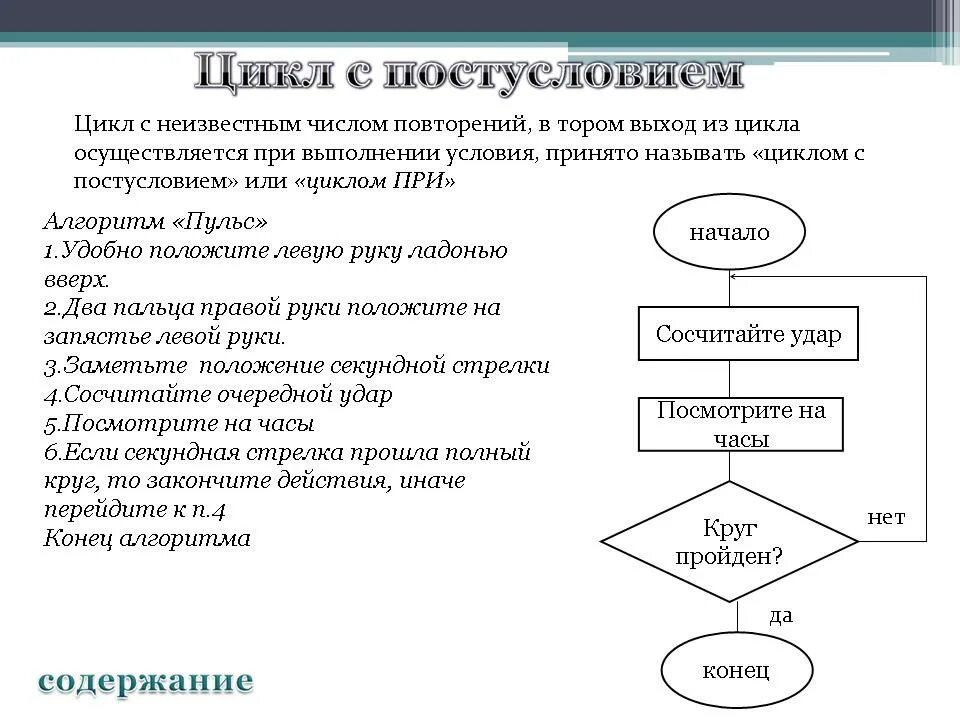 Цикл с постусловием

Цикл с неизвестным числом повторений, в тором выход из цикла осуществляется при выполнении условия, принято называть «циклом с постусловием» или «циклом ПРИ»

Алгоритм «Пульс»
1.Удобно положите левую руку ладонью вверх.
2.Два пальца правой руки положите на запястье левой руки.
3.Заметьте положение секундной стрелки
4.Сосчитайте очередной удар
5.Посмотрите на часы
6.Если секундная стрелка прошла полный круг, то закончите действия, иначе перейдите к п.4
Конец алгоритма

начало

Сосчитайте удар

Посмотрите на часы

Круг пройден?

нет

да

конец

содержание